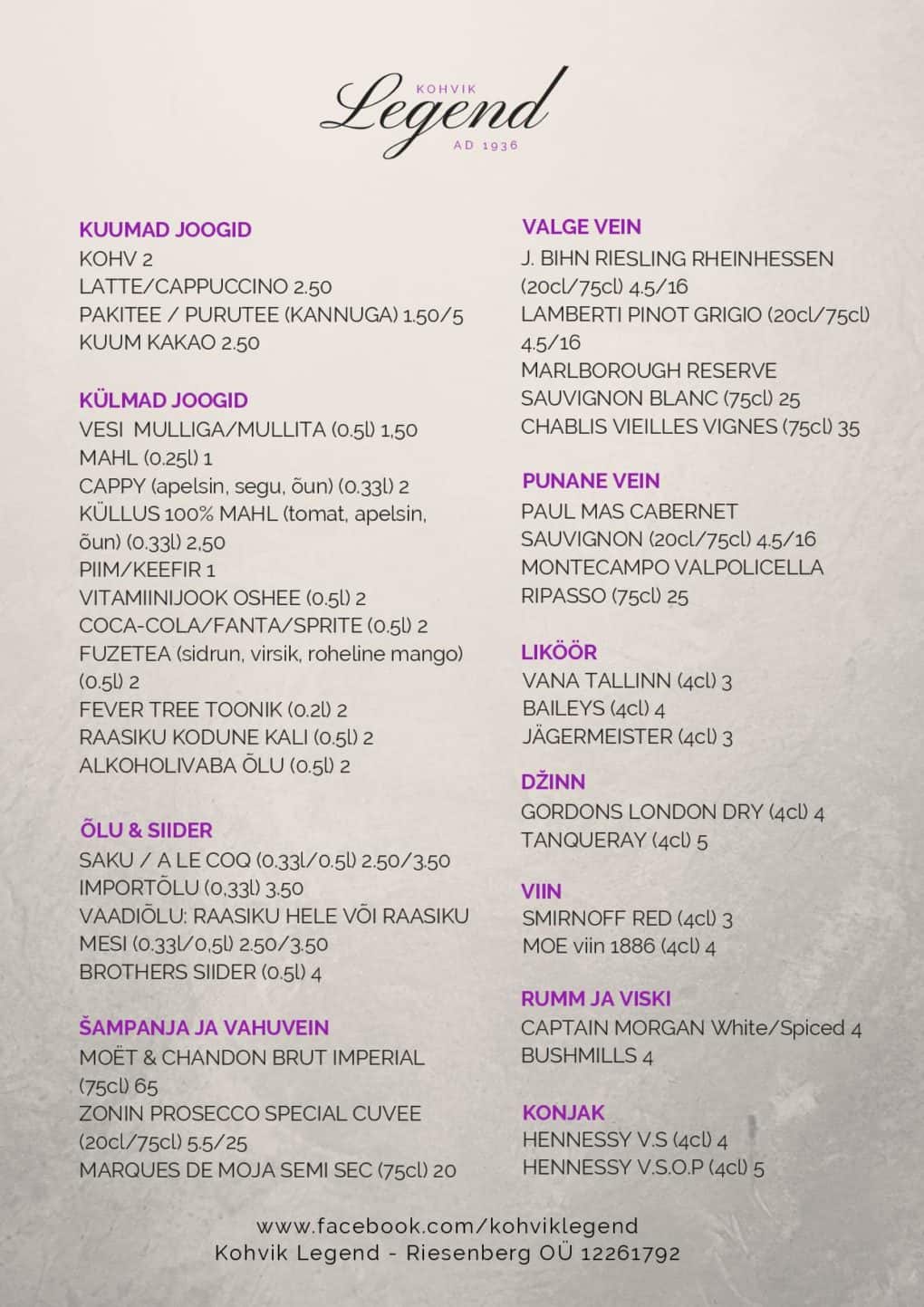 KOHVIK
Legend
AD 1936

KUUMAD JOOGID
KOHV 2
LATTE/CAPPUCCINO 2.50
PAKITEE / PURUTEE (KANNUGA) 1.50/5
KUUM KAKAO 2.50

KÜLMAD JOOGID
VESI MULLIGA/MULLITA (0.5l) 1,50
MAHL (0.25l) 1
CAPPY (apelsin, segu, õun) (0.33l) 2
KÜLLUS 100% MAHL (tomat, apelsin, õun) (0.33l) 2,50
PIIM/KEEFIR 1
VITAMIINIJOOK OSHEE (0.5l) 2
COCA-COLA/FANTA/SPRITE (0.5l) 2
FUZETEA (sidrun, virsik, roheline mango) (0.5l) 2
FEVER TREE TOONIK (0.2l) 2
RAASIKU KODUNE KALI (0.5l) 2
ALKOHOLIVABA ÕLU (0.5l) 2

ÕLU & SIIDER
SAKU / A LE COQ (0.33l/0.5l) 2.50/3.50
IMPORTÕLU (0,33l) 3.50
VAADIÕLU: RAASIKU HELE VÕI RAASIKU MESI (0.33l/0,5l) 2.50/3.50
BROTHERS SIIDER (0.5l) 4

ŠAMPANJA JA VAHUVEIN
MOËT & CHANDON BRUT IMPERIAL (75cl) 65
ZONIN PROSECCO SPECIAL CUVEE (20cl/75cl) 5.5/25
MARQUES DE MOJA SEMI SEC (75cl) 20

VALGE VEIN
J. BIHN RIESLING RHEINHESSEN (20cl/75cl) 4.5/16
LAMBERTI PINOT GRIGIO (20cl/75cl) 4.5/16
MARLBOROUGH RESERVE SAUVIGNON BLANC (75cl) 25
CHABLIS VIEILLES VIGNES (75cl) 35

PUNANE VEIN
PAUL MAS CABERNET SAUVIGNON (20cl/75cl) 4.5/16
MONTECAMPO VALPOLICELLA RIPASSO (75cl) 25

LIKÖÖR
VANA TALLINN (4cl) 3
BAILEYS (4cl) 4
JÄGERMEISTER (4cl) 3

DŽINN
GORDONS LONDON DRY (4cl) 4
TANQUERAY (4cl) 5

VIIN
SMIRNOFF RED (4cl) 3
MOE viin 1886 (4cl) 4

RUMM JA VISKI
CAPTAIN MORGAN White/Spiced 4
BUSHMILLS 4

KONJAK
HENNESSY V.S (4cl) 4
HENNESSY V.S.O.P (4cl) 5

www.facebook.com/kohviklegend
Kohvik Legend - Riesenberg OÜ 12261792